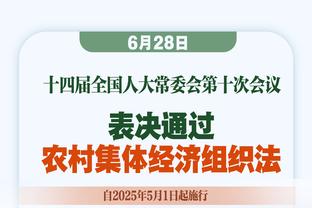 6月28日

十四届全国人大常委会第十次会议

表决通过
农村集体经济组织法

自2025年5月1日起施行